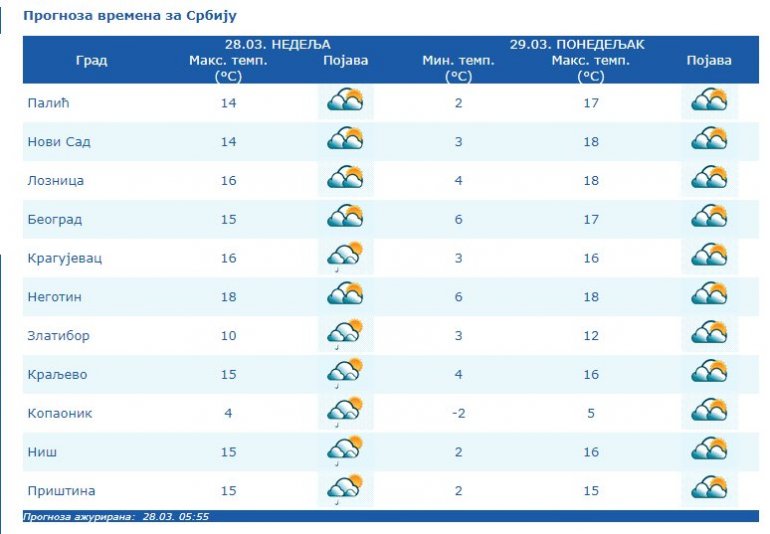 Прогноза времена за Србију

| Град | 28.03. НЕДЕЉА Макс. темп. (°C) | Појава | 29.03. ПОНЕДЕЉАК Мин. темп. (°C) | Макс. темп. (°C) | Појава |
|---|---|---|---|---|---|
| Палић | 14 | | 2 | 17 | |
| Нови Сад | 14 | | 3 | 18 | |
| Лозница | 16 | | 4 | 18 | |
| Београд | 15 | | 6 | 17 | |
| Крагујевац | 16 | | 3 | 16 | |
| Неготин | 18 | | 6 | 18 | |
| Златибор | 10 | | 3 | 12 | |
| Краљево | 15 | | 4 | 16 | |
| Копаоник | 4 | | -2 | 5 | |
| Ниш | 15 | | 2 | 16 | |
| Приштина | 15 | | 2 | 15 | |

Прогноза ажурирана: 28.03. 05:55